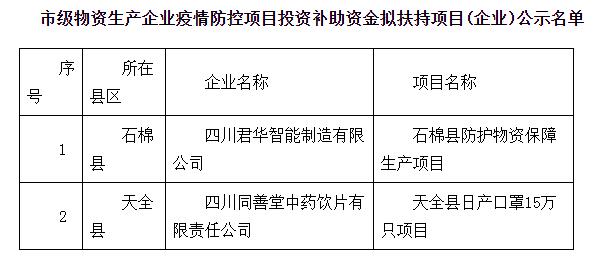 市级物资生产企业疫情防控项目投资补助资金拟扶持项目(企业)公示名单

| 序号 | 所在县区 | 企业名称 | 项目名称 |
|---|---|---|---|
| 1 | 石棉县 | 四川君华智能制造有限公司 | 石棉县防护物资保障生产项目 |
| 2 | 天全县 | 四川同善堂中药饮片有限责任公司 | 天全县日产口罩15万只项目 |